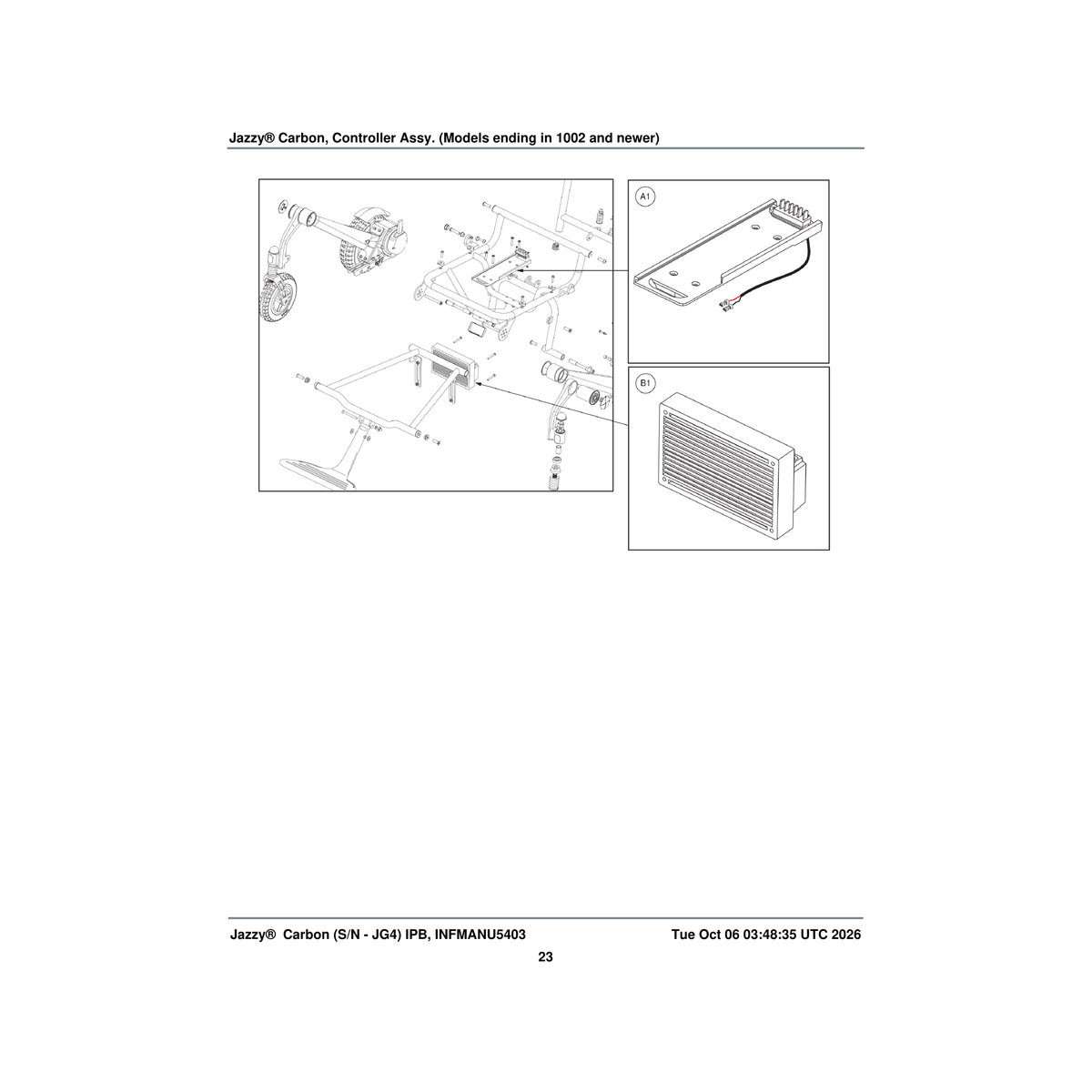 Jazzy® Carbon, Controller Assy. (Models ending in 1002 and newer)

A1

B1

Jazzy® Carbon (S/N - JG4) IPB, INFMANU5403

Tue Oct 06 03:48:35 UTC 2026

23